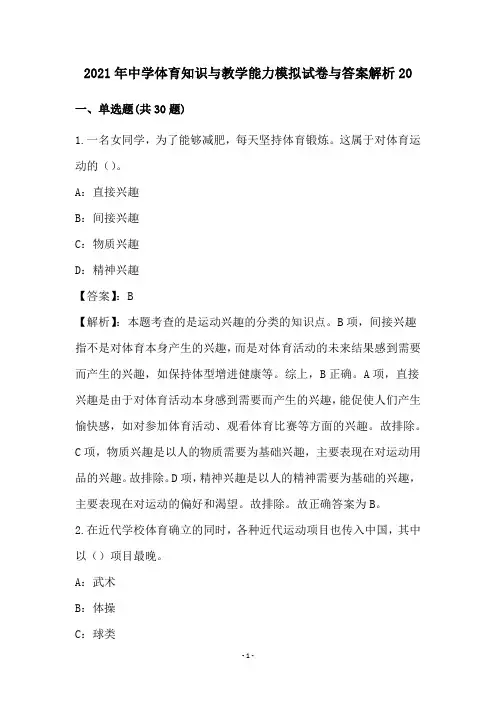 2021年中学体育知识与教学能力模拟试卷与答案解析20

一、单选题(共30题)

1.一名女同学，为了能够减肥，每天坚持体育锻炼。这属于对体育运动的（）。

A：直接兴趣

B：间接兴趣

C：物质兴趣

D：精神兴趣

【答案】：B

【解析】：本题考查的是运动兴趣的分类的知识点。B项，间接兴趣指不是对体育本身产生的兴趣，而是对体育活动的未来结果感到需要而产生的兴趣，如保持体型增进健康等。综上，B正确。A项，直接兴趣是由于对体育活动本身感到需要而产生的兴趣，能促使人们产生愉快感，如对参加体育活动、观看体育比赛等方面的兴趣。故排除。C项，物质兴趣是以人的物质需要为基础兴趣，主要表现在对运动用品的兴趣。故排除。D项，精神兴趣是以人的精神需要为基础的兴趣，主要表现在对运动的偏好和渴望。故排除。故正确答案为B。

2.在近代学校体育确立的同时，各种近代运动项目也传入中国，其中以（）项目最晚。

A：武术

B：体操

C：球类

-1-